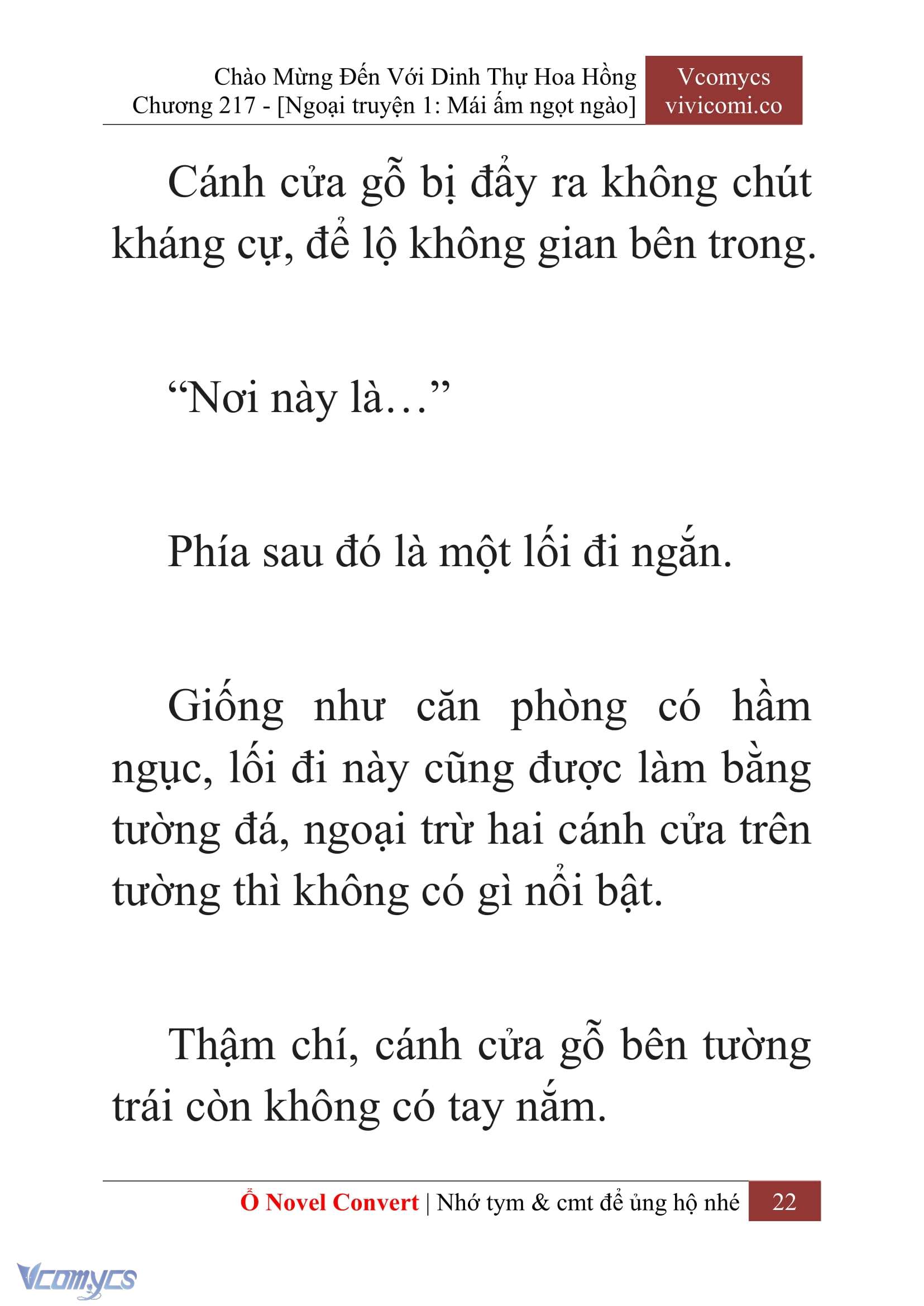 Chào Mừng Đến Với Dinh Thự Hoa Hồng
Chương 217 - [Ngoại truyện 1: Mái ấm ngọt ngào]

Vcomycs
vivicomi.co

Cánh cửa gỗ bị đẩy ra không chút kháng cự, để lộ không gian bên trong.

“Nơi này là…”

Phía sau đó là một lối đi ngắn.

Giống như căn phòng có hầm ngục, lối đi này cũng được làm bằng tường đá, ngoại trừ hai cánh cửa trên tường thì không có gì nổi bật.

Thậm chí, cánh cửa gỗ bên tường trái còn không có tay nắm.

Ổ Novel Convert | Nhớ tym & cmt để ủng hộ nhé 22

Vcomycs